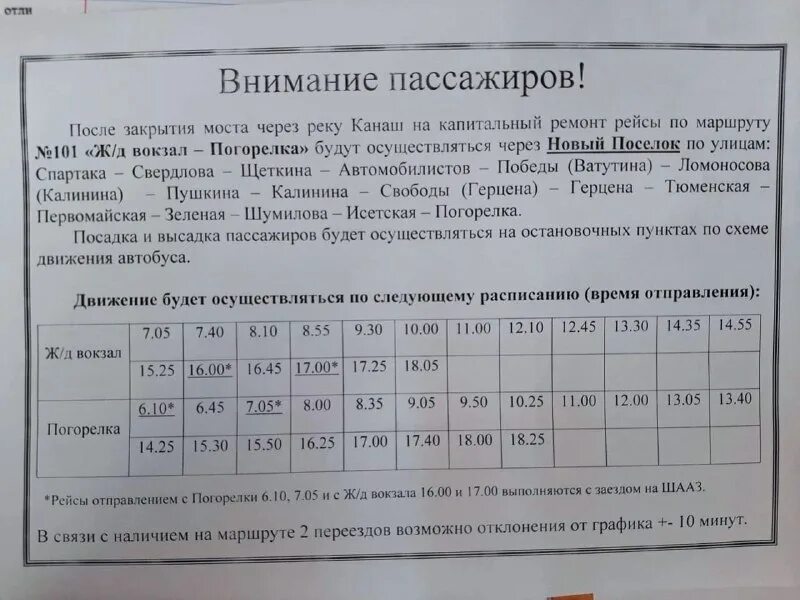 отли

Внимание пассажиров!

После закрытия моста через реку Канаш на капитальный ремонт рейсы по маршруту №101 «Ж/д вокзал – Погорелка» будут осуществляться через Новый Поселок по улицам: Спартака – Свердлова – Щеткина – Автомобилистов – Победы (Ватутина) – Ломоносова (Калинина) – Пушкина – Калинина – Свободы (Герцена) – Герцена – Тюменская – Первомайская – Зеленая – Шумилова – Исетская – Погорелка.

Посадка и высадка пассажиров будет осуществляться на остановочных пунктах по схеме движения автобуса.

Движение будет осуществляться по следующему расписанию (время отправления):

| Ж/д вокзал | 7.05 | 7.40 | 8.10 | 8.55 | 9.30 | 10.00 | 11.00 | 12.10 | 12.45 | 13.30 | 14.35 | 14.55 |
|---|---|---|---|---|---|---|---|---|---|---|---|---|
| | 15.25 | 16.00* | 16.45 | 17.00* | 17.25 | 18.05 | | | | | | |
| Погорелка | 6.10* | 6.45 | 7.05* | 8.00 | 8.35 | 9.05 | 9.50 | 10.25 | 11.00 | 12.00 | 13.05 | 13.40 |
| | 14.25 | 15.30 | 15.50 | 16.25 | 17.00 | 17.40 | 18.00 | 18.25 | | | | |

*Рейсы отправлением с Погорелки 6.10, 7.05 и с Ж/д вокзала 16.00 и 17.00 выполняются с заездом на ШААЗ.

В связи с наличием на маршруте 2 переездов возможно отклонения от графика +- 10 минут.